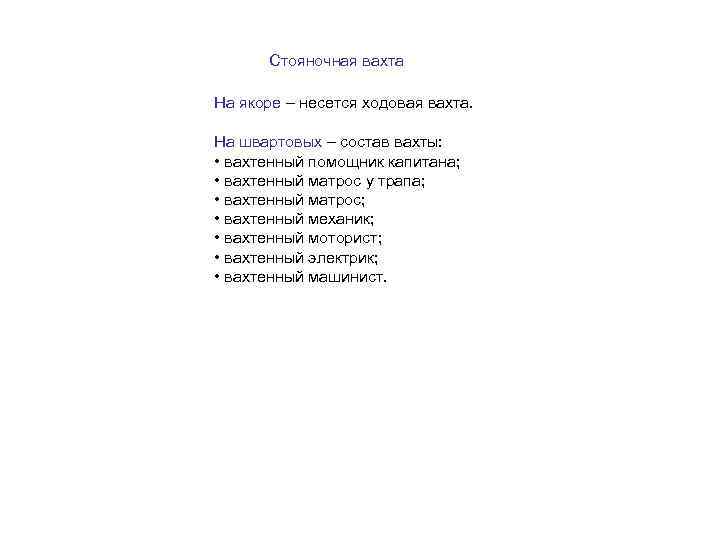 Стояночная вахта

На якоре – несется ходовая вахта.

На швартовых – состав вахты:
• вахтенный помощник капитана;
• вахтенный матрос у трапа;
• вахтенный матрос;
• вахтенный механик;
• вахтенный моторист;
• вахтенный электрик;
• вахтенный машинист.